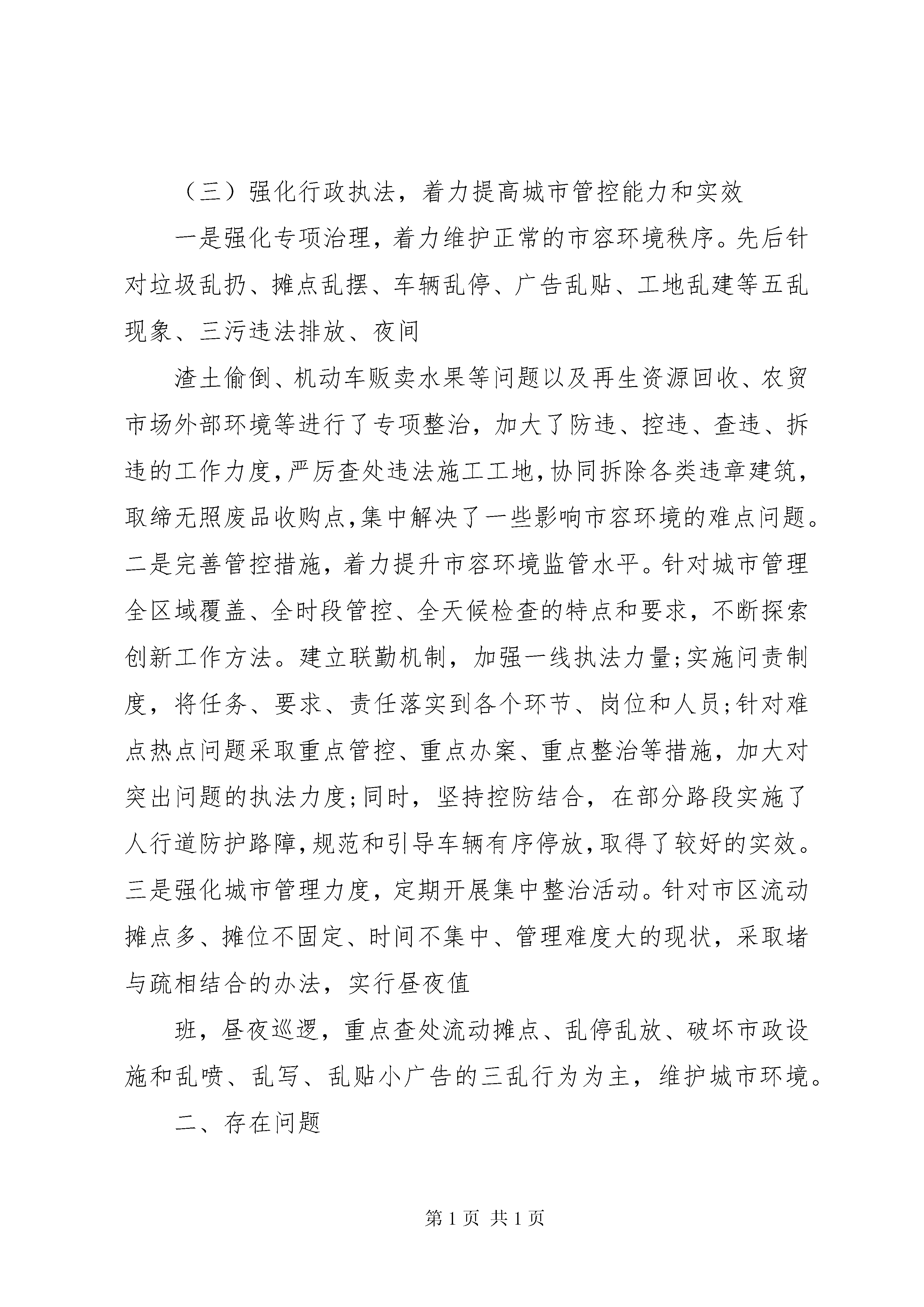 （三）强化行政执法，着力提高城市管控能力和实效

一是强化专项治理，着力维护正常的市容环境秩序。先后针对垃圾乱扔、摊点乱摆、车辆乱停、广告乱贴、工地乱建等五乱现象、三污违法排放、夜间

渣土偷倒、机动车贩卖水果等问题以及再生资源回收、农贸市场外部环境等进行了专项整治，加大了防违、控违、查违、拆违的工作力度，严厉查处违法施工工地，协同拆除各类违章建筑，取缔无照废品收购点，集中解决了一些影响市容环境的难点问题。二是完善管控措施，着力提升市容环境监管水平。针对城市管理全区域覆盖、全时段管控、全天候检查的特点和要求，不断探索创新工作方法。建立联勤机制，加强一线执法力量;实施问责制度，将任务、要求、责任落实到各个环节、岗位和人员;针对难点热点问题采取重点管控、重点办案、重点整治等措施，加大对突出问题的执法力度;同时，坚持控防结合，在部分路段实施了人行道防护路障，规范和引导车辆有序停放，取得了较好的实效。三是强化城市管理力度，定期开展集中整治活动。针对市区流动摊点多、摊位不固定、时间不集中、管理难度大的现状，采取堵与疏相结合的办法，实行昼夜值

班，昼夜巡逻，重点查处流动摊点、乱停乱放、破坏市政设施和乱喷、乱写、乱贴小广告的三乱行为为主，维护城市环境。

二、存在问题

第 1 页 共 1 页